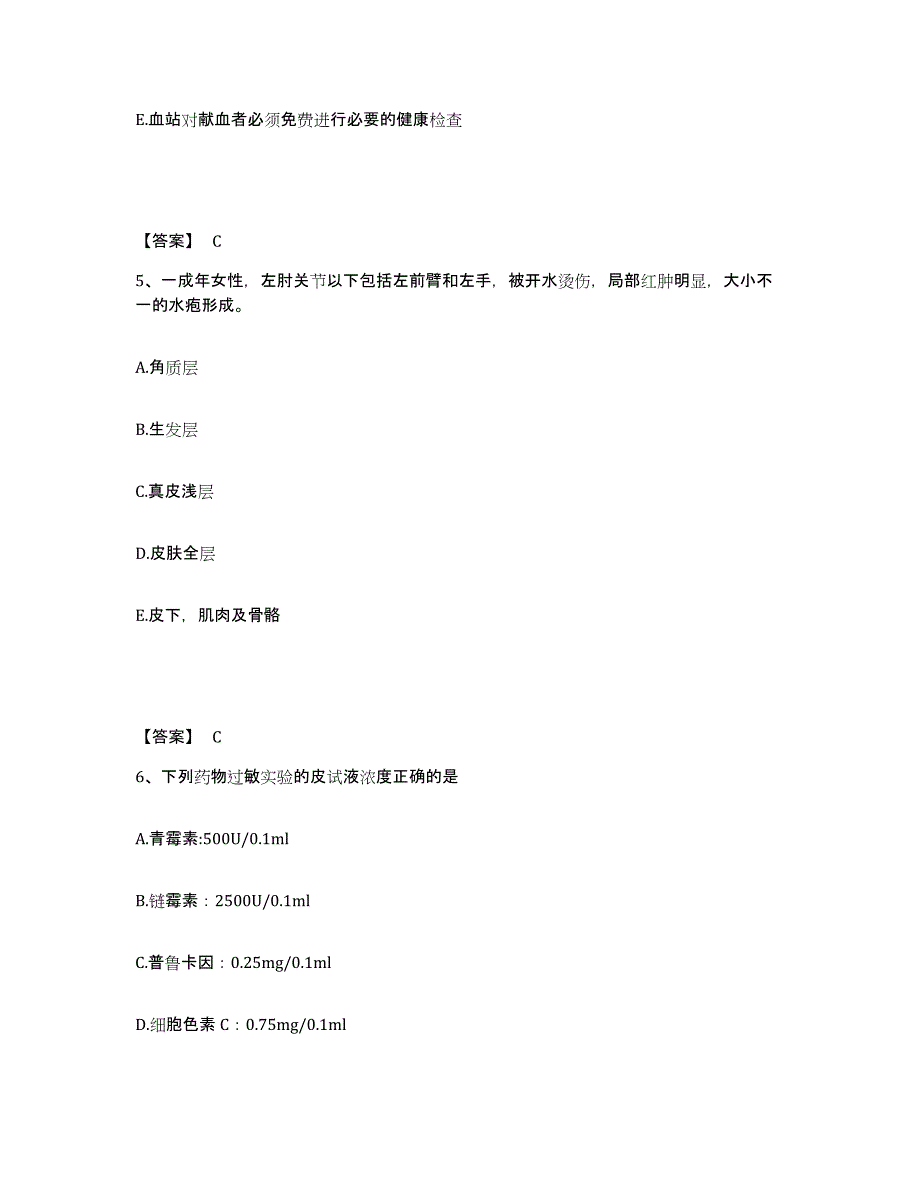 E.血站对献血者必须免费进行必要的健康检查

【答案】 C

5、一成年女性，左肘关节以下包括左前臂和左手，被开水烫伤，局部红肿明显，大小不一的水疱形成。

A.角质层

B.生发层

C.真皮浅层

D.皮肤全层

E.皮下，肌肉及骨骼

【答案】 C

6、下列药物过敏实验的皮试液浓度正确的是

A.青霉素:500U/0.1ml

B.链霉素：2500U/0.1ml

C.普鲁卡因：0.25mg/0.1ml

D.细胞色素 C：0.75mg/0.1ml